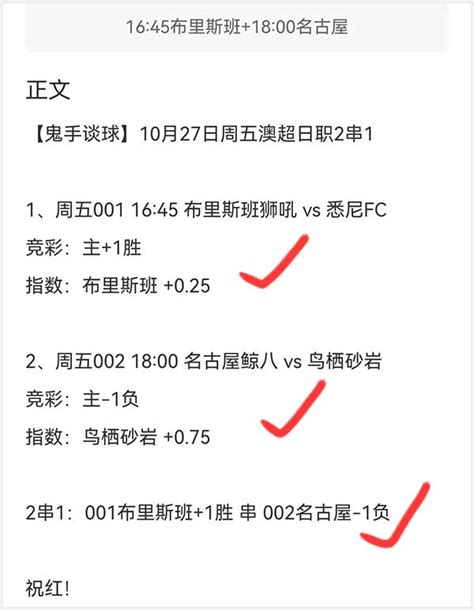 16:45布里斯班+18:00名古屋

正文

【鬼手谈球】10月27日周五澳超日职2串1

1、周五001 16:45 布里斯班狮吼 vs 悉尼FC
竞彩：主+1胜
指数：布里斯班 +0.25

2、周五002 18:00 名古屋鲸八 vs 鸟栖砂岩
竞彩：主-1负
指数：鸟栖砂岩 +0.75

2串1：001布里斯班+1胜 串 002名古屋-1负

祝红！